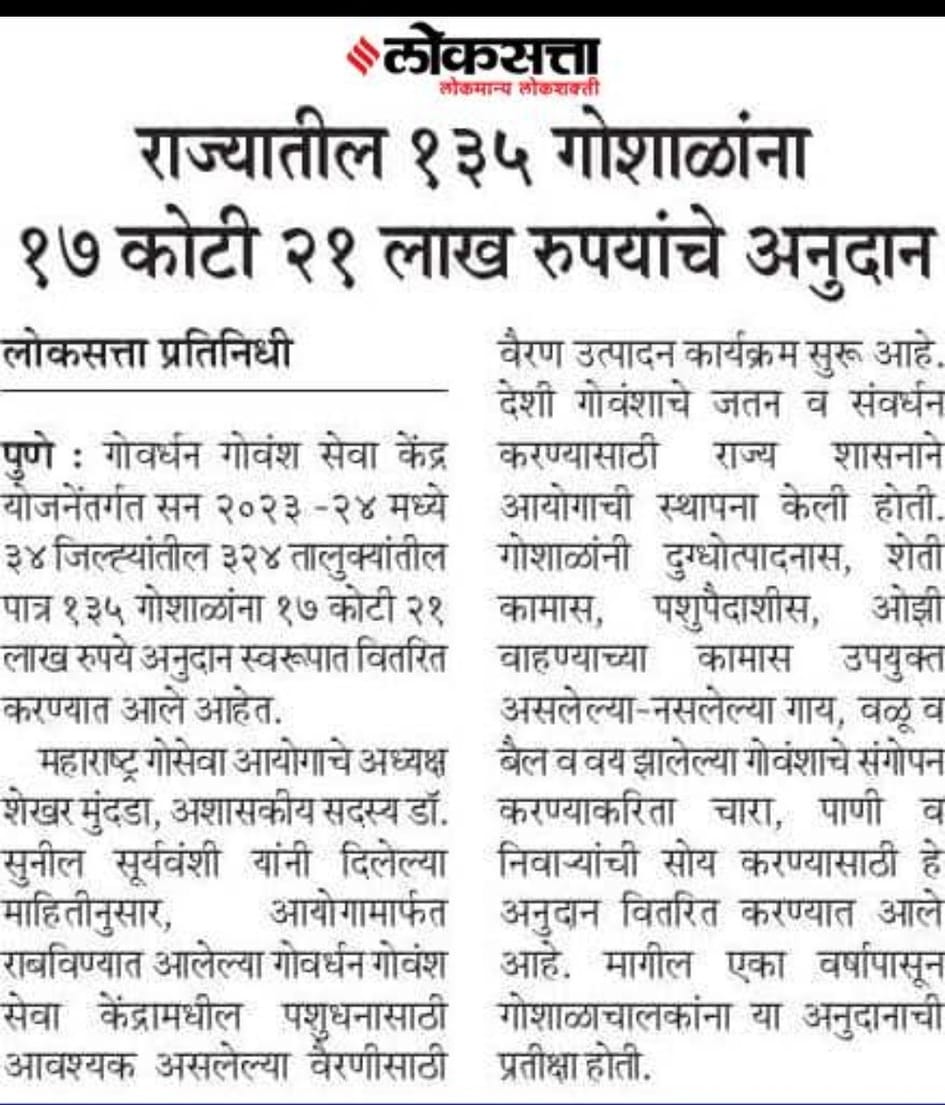 लोकसत्ता
लोकमान्य लोकशक्ती

राज्यातील १३५ गोशाळांना १७ कोटी २१ लाख रुपयांचे अनुदान

लोकसत्ता प्रतिनिधी

पुणे : गोवर्धन गोवंश सेवा केंद्र योजनेंतर्गत सन २०२३ -२४ मध्ये ३४ जिल्ह्यांतील ३२४ तालुक्यांतील पात्र १३५ गोशाळांना १७ कोटी २१ लाख रुपये अनुदान स्वरूपात वितरित करण्यात आले आहेत.

महाराष्ट्र गोसेवा आयोगाचे अध्यक्ष शेखर मुंदडा, अशासकीय सदस्य डॉ. सुनील सूर्यवंशी यांनी दिलेल्या माहितीनुसार, आयोगामार्फत राबविण्यात आलेल्या गोवर्धन गोवंश सेवा केंद्रामधील पशुधनासाठी आवश्यक असलेल्या वैरणीसाठी वैरण उत्पादन कार्यक्रम सुरू आहे. देशी गोवंशाचे जतन व संवर्धन करण्यासाठी राज्य शासनाने आयोगाची स्थापना केली होती. गोशाळांनी दुग्धोत्पादनास, शेती कामास, पशुपैदाशीस, ओझी वाहण्याच्या कामास उपयुक्त असलेल्या-नसलेल्या गाय, वळू व बैल व वय झालेल्या गोवंशाचे संगोपन करण्याकरिता चारा, पाणी व निवाऱ्यांची सोय करण्यासाठी हे अनुदान वितरित करण्यात आले आहे. मागील एका वर्षापासून गोशाळाचालकांना या अनुदानाची प्रतीक्षा होती.